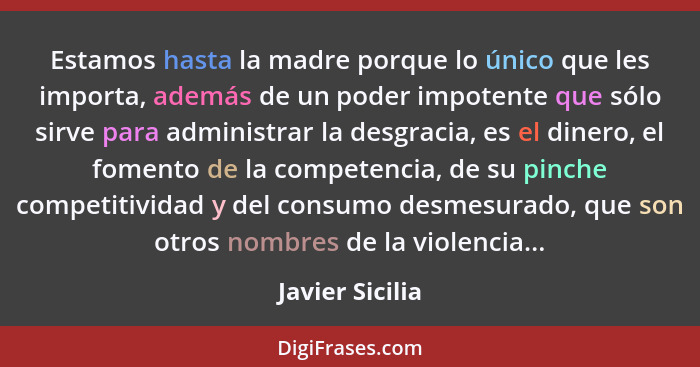 Estamos hasta la madre porque lo único que les importa, además de un poder impotente que sólo sirve para administrar la desgracia, es el dinero, el fomento de la competencia, de su pinche competitividad y del consumo desmesurado, que son otros nombres de la violencia...

Javier Sicilia

DigiFrases.com